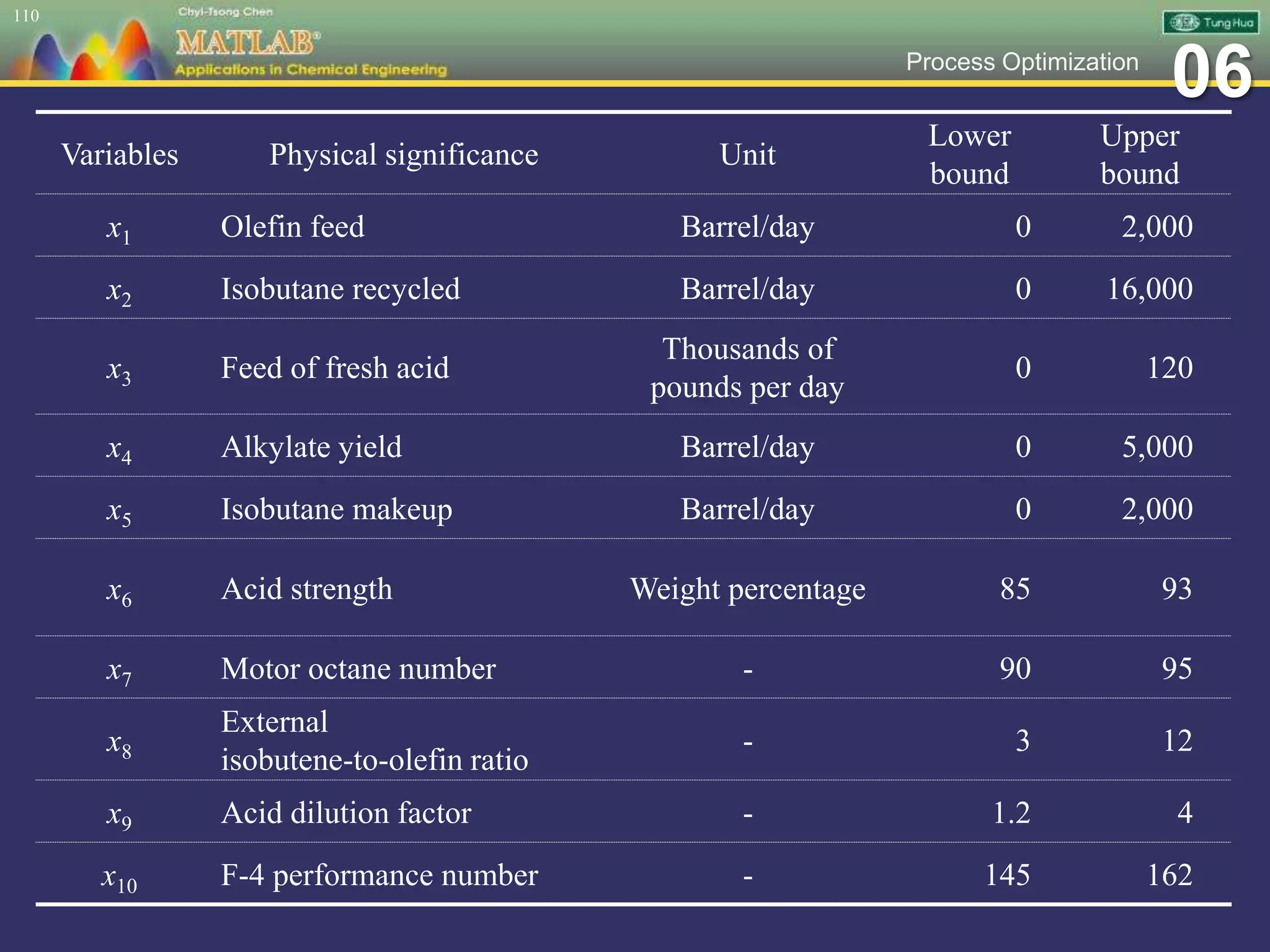 110

Chyi-Tsong Chen

MATLAB®

Applications in Chemical Engineering

Tung Hua

Process Optimization

06

| Variables | Physical significance | Unit | Lower bound | Upper bound |
|---|---|---|---|---|
| $x_1$ | Olefin feed | Barrel/day | 0 | 2,000 |
| $x_2$ | Isobutane recycled | Barrel/day | 0 | 16,000 |
| $x_3$ | Feed of fresh acid | Thousands of pounds per day | 0 | 120 |
| $x_4$ | Alkylate yield | Barrel/day | 0 | 5,000 |
| $x_5$ | Isobutane makeup | Barrel/day | 0 | 2,000 |
| $x_6$ | Acid strength | Weight percentage | 85 | 93 |
| $x_7$ | Motor octane number | - | 90 | 95 |
| $x_8$ | External isobutene-to-olefin ratio | - | 3 | 12 |
| $x_9$ | Acid dilution factor | - | 1.2 | 4 |
| $x_{10}$ | F-4 performance number | - | 145 | 162 |